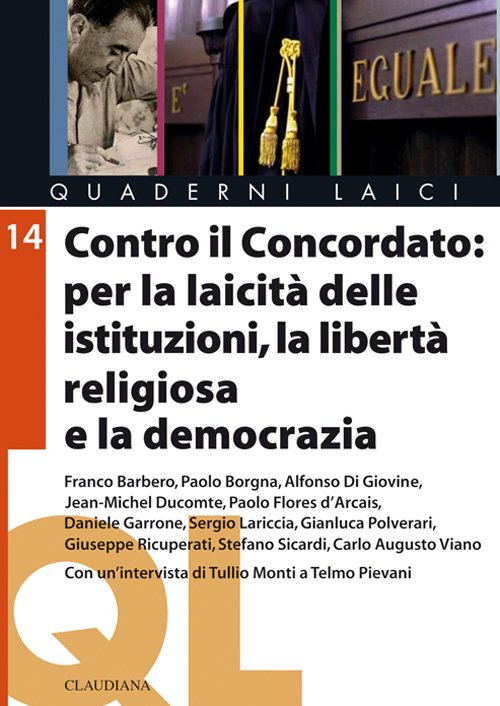 E' EGUALE

QUADERNI LAICI

14

Contro il Concordato: per la laicità delle istituzioni, la libertà religiosa e la democrazia

Franco Barbero, Paolo Borgna, Alfonso Di Giovine, Jean-Michel Ducomte, Paolo Flores d'Arcais, Daniele Garrone, Sergio Lariccia, Gianluca Polverari, Giuseppe Ricuperati, Stefano Sicardi, Carlo Augusto Viano

Con un'intervista di Tullio Monti a Telmo Pievani

QL

CLAUDIANA